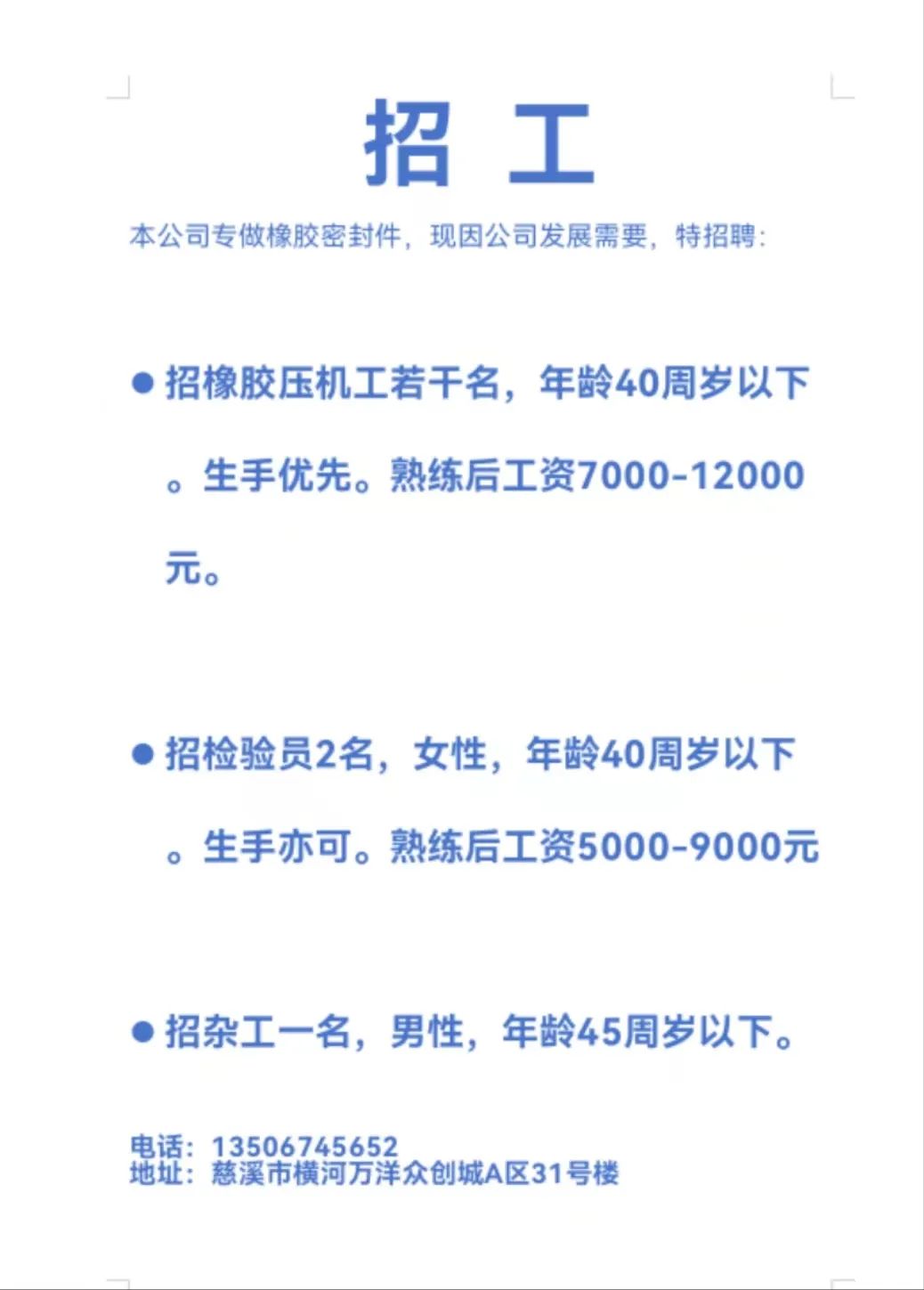 招 工

本公司专做橡胶密封件，现因公司发展需要，特招聘：

● 招橡胶压机工若干名，年龄40周岁以下。生手优先。熟练后工资7000-12000元。

● 招检验员2名，女性，年龄40周岁以下。生手亦可。熟练后工资5000-9000元

● 招杂工一名，男性，年龄45周岁以下。

电话：13506745652
地址：慈溪市横河万洋众创城A区31号楼